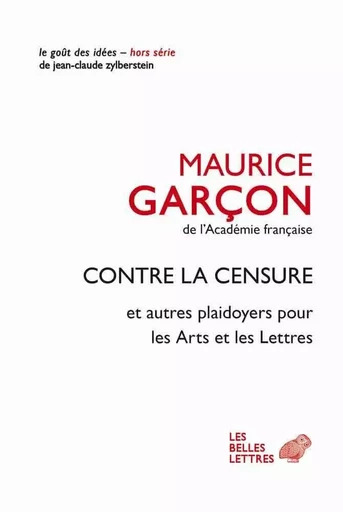 le goût des idées – hors série
de jean-claude zylberstein

MAURICE
GARÇON
de l'Académie française

CONTRE LA CENSURE

et autres plaidoyers pour
les Arts et les Lettres

LES
BELLES
LETTRES